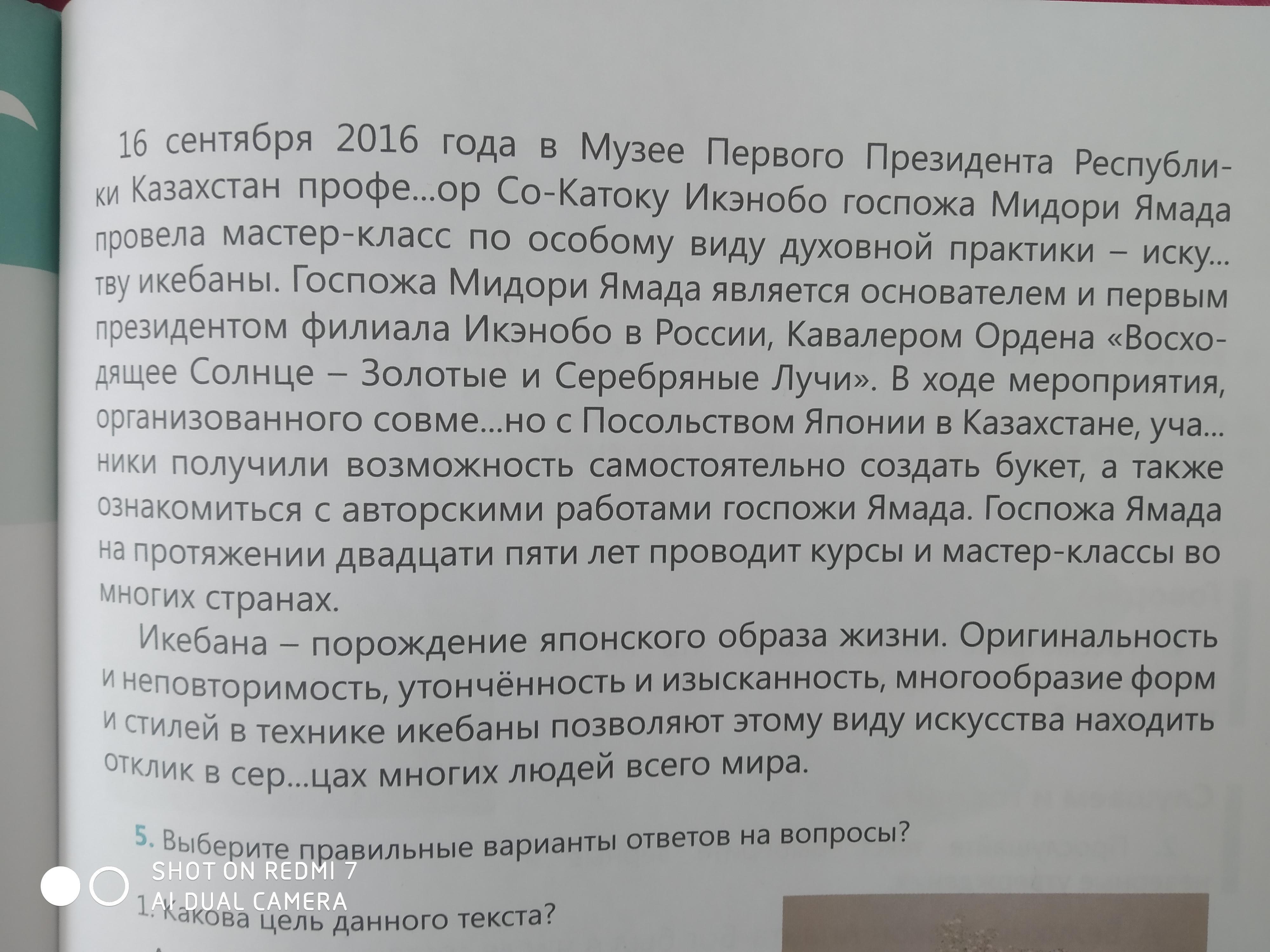 16 сентября 2016 года в Музее Первого Президента Республики Казахстан профе...ор Со-Катоку Икэнобо госпожа Мидори Ямада провела мастер-класс по особому виду духовной практики – иску...тву икебаны. Госпожа Мидори Ямада является основателем и первым президентом филиала Икэнобо в России, Кавалером Ордена «Восходящее Солнце – Золотые и Серебряные Лучи». В ходе мероприятия, организованного совме...но с Посольством Японии в Казахстане, уча...ники получили возможность самостоятельно создать букет, а также ознакомиться с авторскими работами госпожи Ямада. Госпожа Ямада на протяжении двадцати пяти лет проводит курсы и мастер-классы во многих странах.

Икебана – порождение японского образа жизни. Оригинальность и неповторимость, утончённость и изысканность, многообразие форм и стилей в технике икебаны позволяют этому виду искусства находить отклик в сер...цах многих людей всего мира.

5. Выберите правильные варианты ответов на вопросы?

1. Какова цель данного текста?

SHOT ON REDMI 7
AI DUAL CAMERA